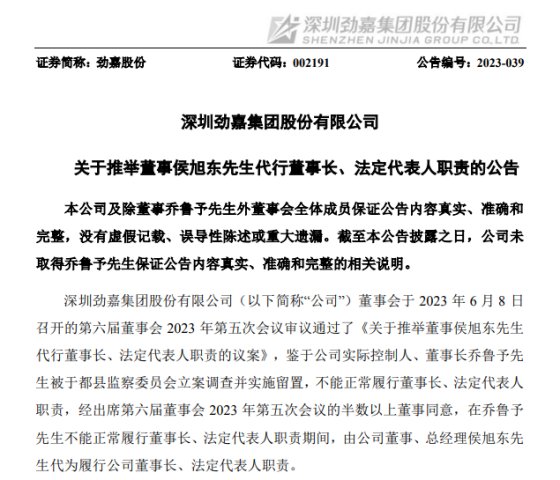 深圳劲嘉集团股份有限公司
SHENZHEN JINJIA GROUP CO.,LTD.

证券简称：劲嘉股份　　证券代码：002191　　公告编号：2023-039

深圳劲嘉集团股份有限公司

关于推举董事侯旭东先生代行董事长、法定代表人职责的公告

本公司及除董事乔鲁予先生外董事会全体成员保证公告内容真实、准确和完整，没有虚假记载、误导性陈述或重大遗漏。截至本公告披露之日，公司未取得乔鲁予先生保证公告内容真实、准确和完整的相关说明。

深圳劲嘉集团股份有限公司（以下简称“公司”）董事会于 2023 年 6 月 8 日召开的第六届董事会 2023 年第五次会议审议通过了《关于推举董事侯旭东先生代行董事长、法定代表人职责的议案》，鉴于公司实际控制人、董事长乔鲁予先生被于都县监察委员会立案调查并实施留置，不能正常履行董事长、法定代表人职责，经出席第六届董事会 2023 年第五次会议的半数以上董事同意，在乔鲁予先生不能正常履行董事长、法定代表人职责期间，由公司董事、总经理侯旭东先生代为履行公司董事长、法定代表人职责。